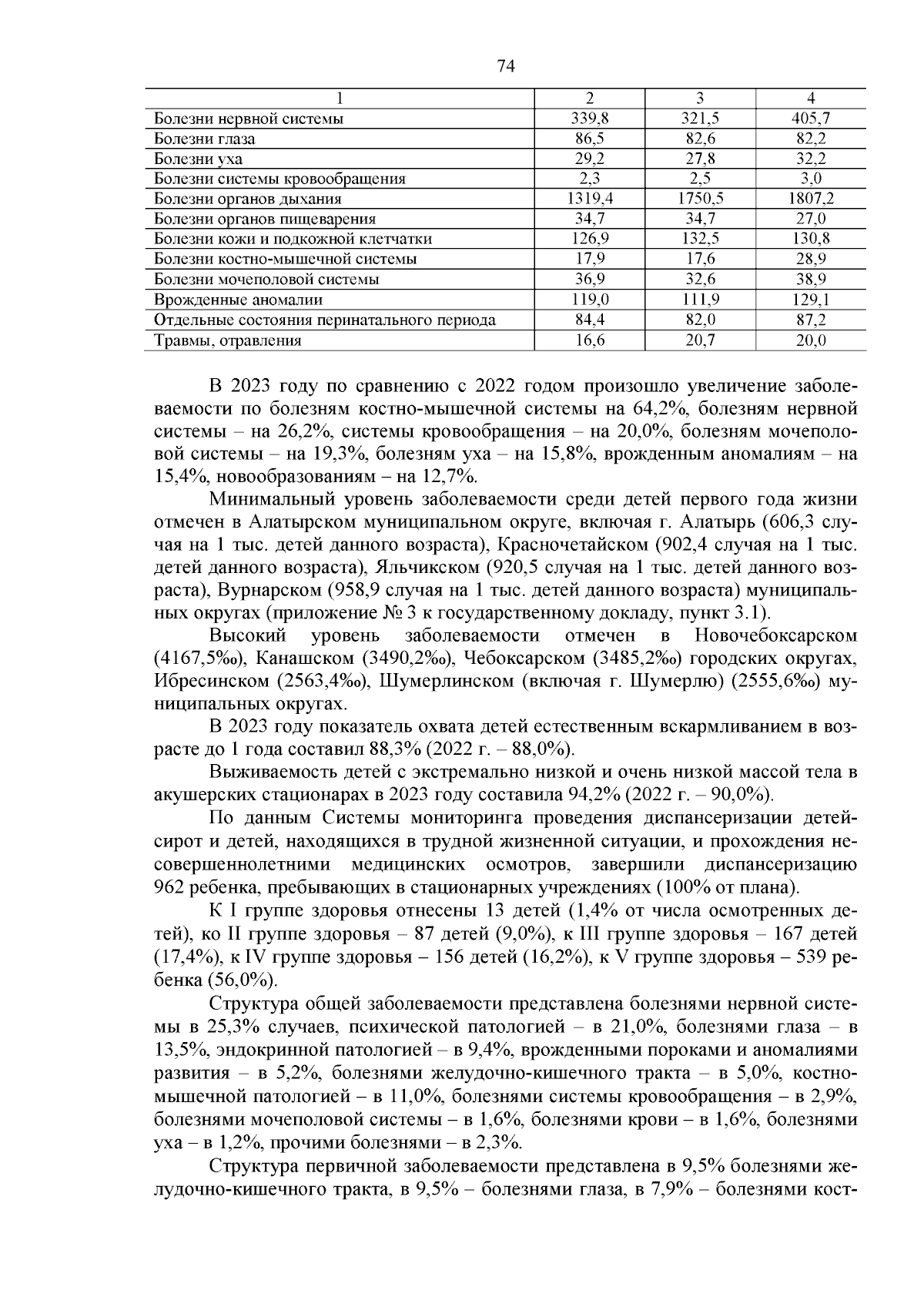 74

| 1 | 2 | 3 | 4 |
|---|---|---|---|
| Болезни нервной системы | 339,8 | 321,5 | 405,7 |
| Болезни глаза | 86,5 | 82,6 | 82,2 |
| Болезни уха | 29,2 | 27,8 | 32,2 |
| Болезни системы кровообращения | 2,3 | 2,5 | 3,0 |
| Болезни органов дыхания | 1319,4 | 1750,5 | 1807,2 |
| Болезни органов пищеварения | 34,7 | 34,7 | 27,0 |
| Болезни кожи и подкожной клетчатки | 126,9 | 132,5 | 130,8 |
| Болезни костно-мышечной системы | 17,9 | 17,6 | 28,9 |
| Болезни мочеполовой системы | 36,9 | 32,6 | 38,9 |
| Врожденные аномалии | 119,0 | 111,9 | 129,1 |
| Отдельные состояния перинатального периода | 84,4 | 82,0 | 87,2 |
| Травмы, отравления | 16,6 | 20,7 | 20,0 |

В 2023 году по сравнению с 2022 годом произошло увеличение заболеваемости по болезням костно-мышечной системы на 64,2%, болезням нервной системы – на 26,2%, системы кровообращения – на 20,0%, болезням мочеполовой системы – на 19,3%, болезням уха – на 15,8%, врожденным аномалиям – на 15,4%, новообразованиям – на 12,7%.

Минимальный уровень заболеваемости среди детей первого года жизни отмечен в Алатырском муниципальном округе, включая г. Алатырь (606,3 случая на 1 тыс. детей данного возраста), Красночетайском (902,4 случая на 1 тыс. детей данного возраста), Яльчикском (920,5 случая на 1 тыс. детей данного возраста), Вурнарском (958,9 случая на 1 тыс. детей данного возраста) муниципальных округах (приложение № 3 к государственному докладу, пункт 3.1).

Высокий уровень заболеваемости отмечен в Новочебоксарском (4167,5‰), Канашском (3490,2‰), Чебоксарском (3485,2‰) городских округах, Ибресинском (2563,4‰), Шумерлинском (включая г. Шумерлю) (2555,6‰) муниципальных округах.

В 2023 году показатель охвата детей естественным вскармливанием в возрасте до 1 года составил 88,3% (2022 г. – 88,0%).

Выживаемость детей с экстремально низкой и очень низкой массой тела в акушерских стационарах в 2023 году составила 94,2% (2022 г. – 90,0%).

По данным Системы мониторинга проведения диспансеризации детей-сирот и детей, находящихся в трудной жизненной ситуации, и прохождения несовершеннолетними медицинских осмотров, завершили диспансеризацию 962 ребенка, пребывающих в стационарных учреждениях (100% от плана).

К I группе здоровья отнесены 13 детей (1,4% от числа осмотренных детей), ко II группе здоровья – 87 детей (9,0%), к III группе здоровья – 167 детей (17,4%), к IV группе здоровья – 156 детей (16,2%), к V группе здоровья – 539 ребенка (56,0%).

Структура общей заболеваемости представлена болезнями нервной системы в 25,3% случаев, психической патологией – в 21,0%, болезнями глаза – в 13,5%, эндокринной патологией – в 9,4%, врожденными пороками и аномалиями развития – в 5,2%, болезнями желудочно-кишечного тракта – в 5,0%, костно-мышечной патологией – в 11,0%, болезнями системы кровообращения – в 2,9%, болезнями мочеполовой системы – в 1,6%, болезнями крови – в 1,6%, болезнями уха – в 1,2%, прочими болезнями – в 2,3%.

Структура первичной заболеваемости представлена в 9,5% болезнями желудочно-кишечного тракта, в 9,5% – болезнями глаза, в 7,9% – болезнями кост-